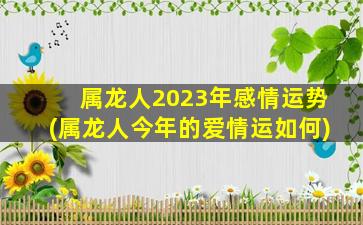 属龙人2023年感情运势
(属龙人今年的爱情运如何)